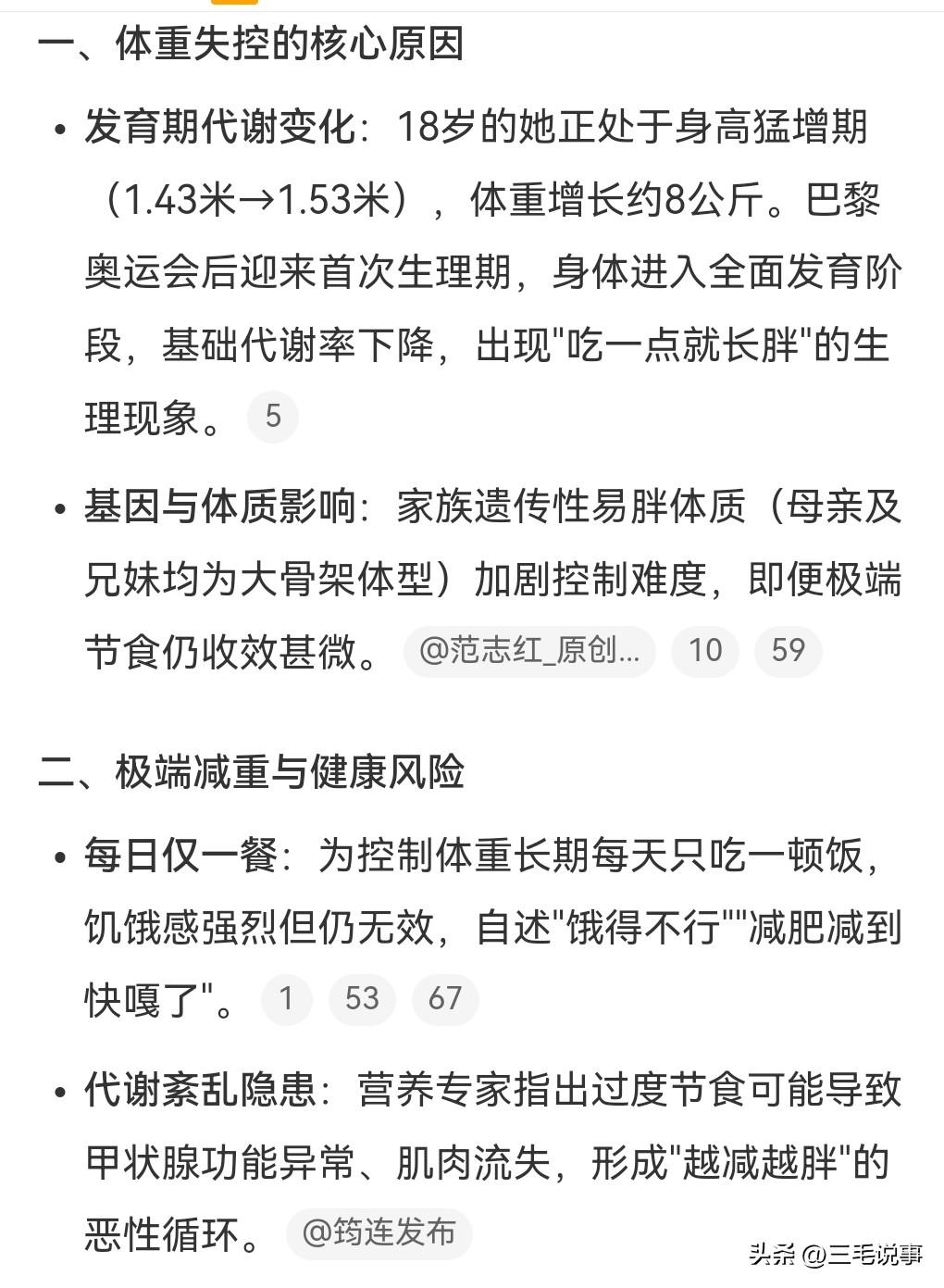 一、体重失控的核心原因

• 发育期代谢变化：18岁的她正处于身高猛增期（1.43米→1.53米），体重增长约8公斤。巴黎奥运会后迎来首次生理期，身体进入全面发育阶段，基础代谢率下降，出现"吃一点就长胖"的生理现象。 5

• 基因与体质影响：家族遗传性易胖体质（母亲及兄妹均为大骨架体型）加剧控制难度，即便极端节食仍收效甚微。 @范志红_原创... 10 59

二、极端减重与健康风险

• 每日仅一餐：为控制体重长期每天只吃一顿饭，饥饿感强烈但仍无效，自述"饿得不行""减肥减到快嘎了"。 1 53 67

• 代谢紊乱隐患：营养专家指出过度节食可能导致甲状腺功能异常、肌肉流失，形成"越减越胖"的恶性循环。 @筠连发布

头条 @三毛说事